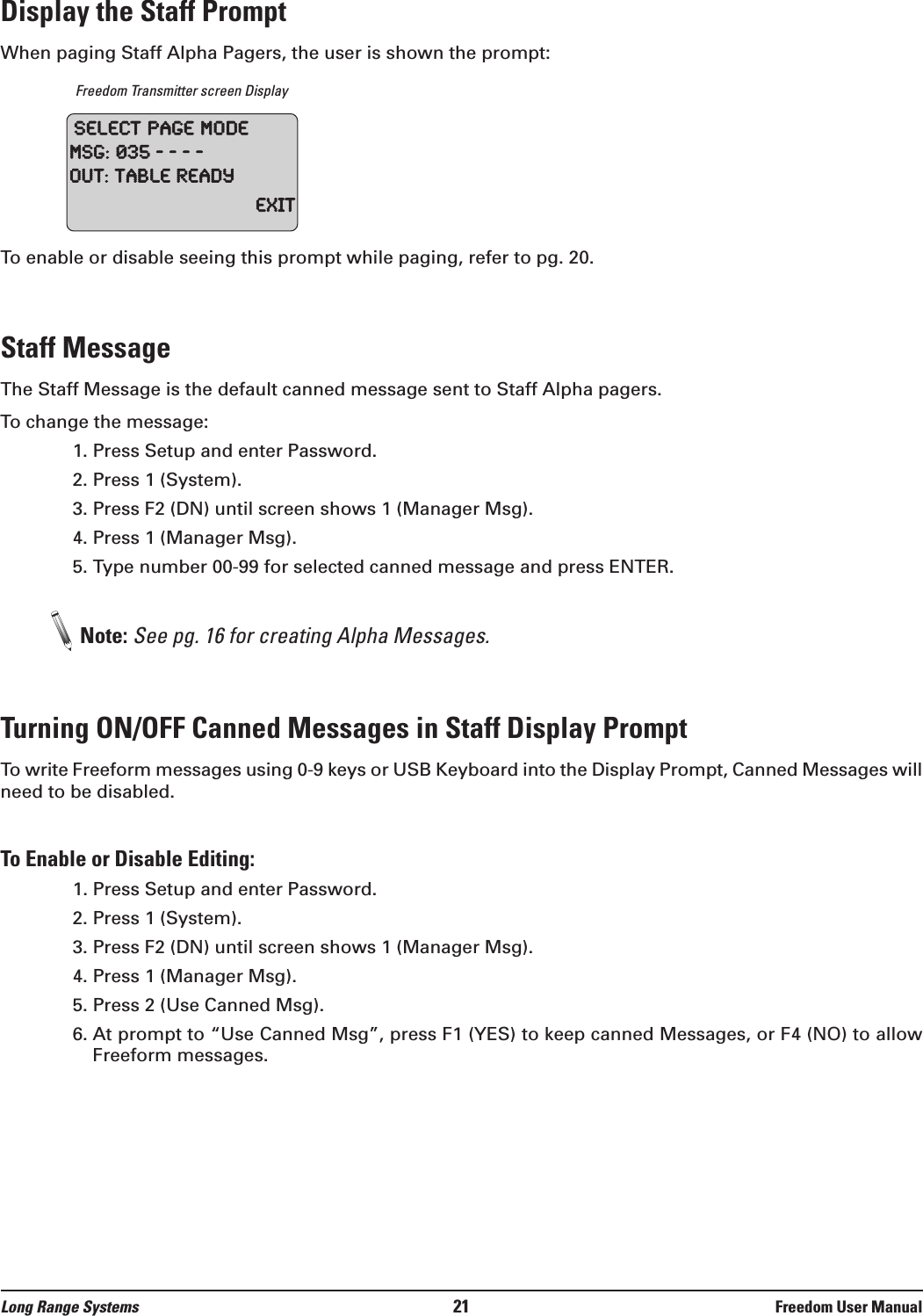 Display the Staff Prompt

When paging Staff Alpha Pagers, the user is shown the prompt:

Freedom Transmitter screen Display

SELECT PAGE MODE
MSG: 035 - - - -
OUT: TABLE READY
EXIT

To enable or disable seeing this prompt while paging, refer to pg. 20.

Staff Message

The Staff Message is the default canned message sent to Staff Alpha pagers.

To change the message:

1. Press Setup and enter Password.
2. Press 1 (System).
3. Press F2 (DN) until screen shows 1 (Manager Msg).
4. Press 1 (Manager Msg).
5. Type number 00-99 for selected canned message and press ENTER.

Note: See pg. 16 for creating Alpha Messages.

Turning ON/OFF Canned Messages in Staff Display Prompt

To write Freeform messages using 0-9 keys or USB Keyboard into the Display Prompt, Canned Messages will need to be disabled.

To Enable or Disable Editing:

1. Press Setup and enter Password.
2. Press 1 (System).
3. Press F2 (DN) until screen shows 1 (Manager Msg).
4. Press 1 (Manager Msg).
5. Press 2 (Use Canned Msg).
6. At prompt to “Use Canned Msg”, press F1 (YES) to keep canned Messages, or F4 (NO) to allow Freeform messages.

Long Range Systems 21 Freedom User Manual